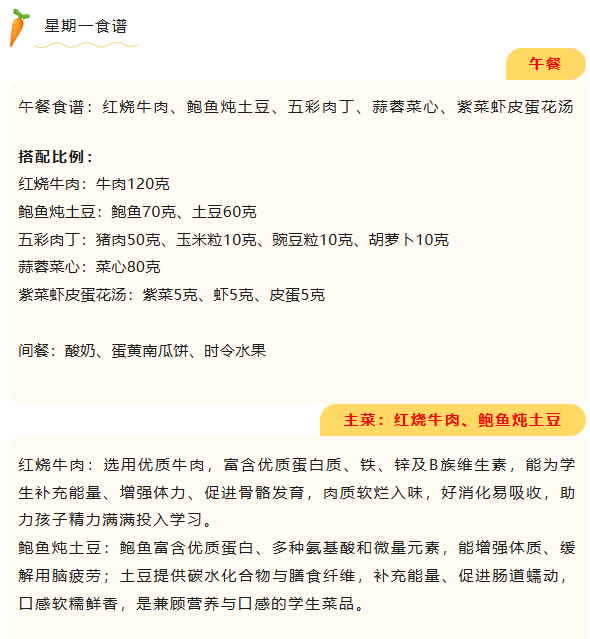 星期一食谱

午餐

午餐食谱：红烧牛肉、鲍鱼炖土豆、五彩肉丁、蒜蓉菜心、紫菜虾皮蛋花汤

搭配比例：
红烧牛肉：牛肉120克
鲍鱼炖土豆：鲍鱼70克、土豆60克
五彩肉丁：猪肉50克、玉米粒10克、豌豆粒10克、胡萝卜10克
蒜蓉菜心：菜心80克
紫菜虾皮蛋花汤：紫菜5克、虾5克、皮蛋5克

间餐：酸奶、蛋黄南瓜饼、时令水果

主菜：红烧牛肉、鲍鱼炖土豆

红烧牛肉：选用优质牛肉，富含优质蛋白质、铁、锌及B族维生素，能为学生补充能量、增强体力、促进骨骼发育，肉质软烂入味，好消化易吸收，助力孩子精力满满投入学习。
鲍鱼炖土豆：鲍鱼富含优质蛋白、多种氨基酸和微量元素，能增强体质、缓解用脑疲劳；土豆提供碳水化合物与膳食纤维，补充能量、促进肠道蠕动，口感软糯鲜香，是兼顾营养与口感的学生菜品。